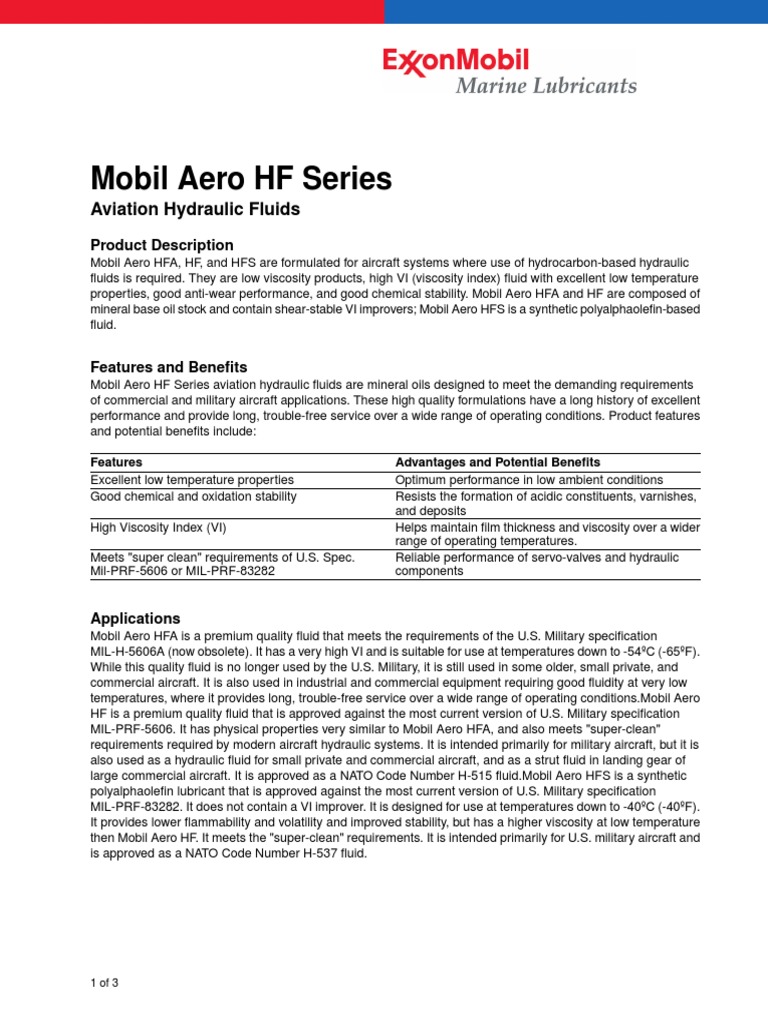 ExxonMobil
Marine Lubricants

Mobil Aero HF Series
Aviation Hydraulic Fluids

Product Description
Mobil Aero HFA, HF, and HFS are formulated for aircraft systems where use of hydrocarbon-based hydraulic fluids is required. They are low viscosity products, high VI (viscosity index) fluid with excellent low temperature properties, good anti-wear performance, and good chemical stability. Mobil Aero HFA and HF are composed of mineral base oil stock and contain shear-stable VI improvers; Mobil Aero HFS is a synthetic polyalphaolefin-based fluid.

Features and Benefits
Mobil Aero HF Series aviation hydraulic fluids are mineral oils designed to meet the demanding requirements of commercial and military aircraft applications. These high quality formulations have a long history of excellent performance and provide long, trouble-free service over a wide range of operating conditions. Product features and potential benefits include:

| Features | Advantages and Potential Benefits |
|---|---|
| Excellent low temperature properties | Optimum performance in low ambient conditions |
| Good chemical and oxidation stability | Resists the formation of acidic constituents, varnishes, and deposits |
| High Viscosity Index (VI) | Helps maintain film thickness and viscosity over a wider range of operating temperatures. |
| Meets "super clean" requirements of U.S. Spec. Mil-PRF-5606 or MIL-PRF-83282 | Reliable performance of servo-valves and hydraulic components |

Applications
Mobil Aero HFA is a premium quality fluid that meets the requirements of the U.S. Military specification MIL-H-5606A (now obsolete). It has a very high VI and is suitable for use at temperatures down to -54ºC (-65ºF). While this quality fluid is no longer used by the U.S. Military, it is still used in some older, small private, and commercial aircraft. It is also used in industrial and commercial equipment requiring good fluidity at very low temperatures, where it provides long, trouble-free service over a wide range of operating conditions.Mobil Aero HF is a premium quality fluid that is approved against the most current version of U.S. Military specification MIL-PRF-5606. It has physical properties very similar to Mobil Aero HFA, and also meets "super-clean" requirements required by modern aircraft hydraulic systems. It is intended primarily for military aircraft, but it is also used as a hydraulic fluid for small private and commercial aircraft, and as a strut fluid in landing gear of large commercial aircraft. It is approved as a NATO Code Number H-515 fluid.Mobil Aero HFS is a synthetic polyalphaolefin lubricant that is approved against the most current version of U.S. Military specification MIL-PRF-83282. It does not contain a VI improver. It is designed for use at temperatures down to -40ºC (-40ºF). It provides lower flammability and volatility and improved stability, but has a higher viscosity at low temperature then Mobil Aero HF. It meets the "super-clean" requirements. It is intended primarily for U.S. military aircraft and is approved as a NATO Code Number H-537 fluid.

1 of 3